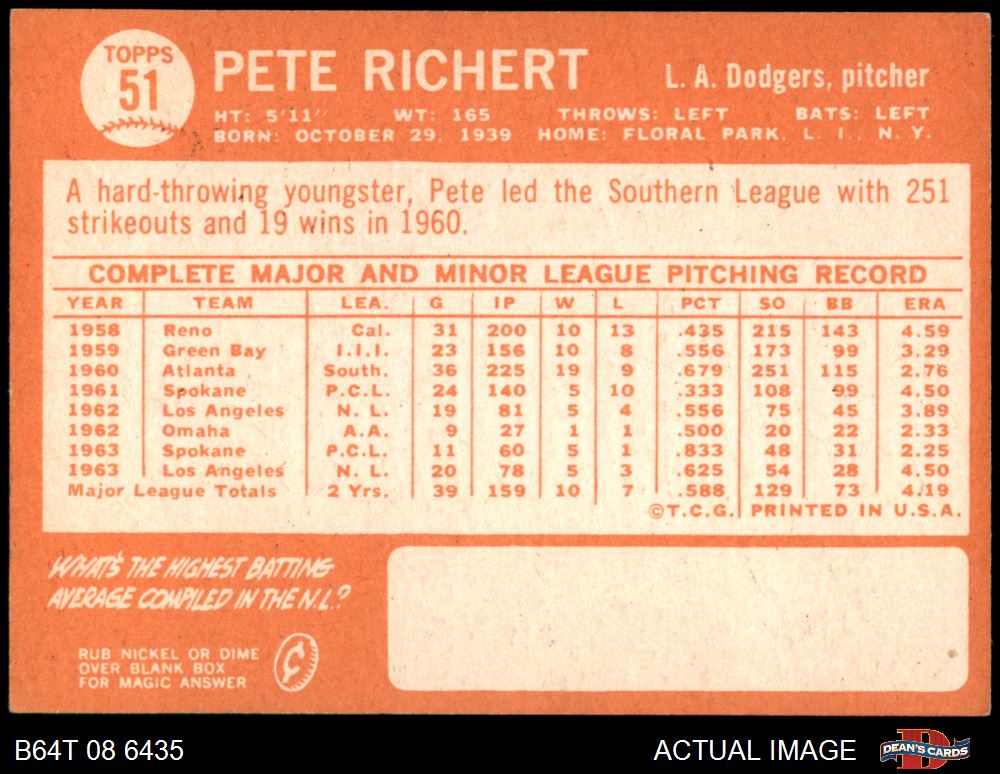 TOPPS
51

PETE RICHERT

L. A. Dodgers, pitcher

HT: 5'11" WT: 165 THROWS: LEFT BATS: LEFT
BORN: OCTOBER 29, 1939 HOME: FLORAL PARK, L. I., N. Y.

A hard-throwing youngster, Pete led the Southern League with 251 strikeouts and 19 wins in 1960.

COMPLETE MAJOR AND MINOR LEAGUE PITCHING RECORD

| YEAR | TEAM | LEA. | G | IP | W | L | PCT | SO | BB | ERA |
|---|---|---|---|---|---|---|---|---|---|---|
| 1958 | Reno | Cal. | 31 | 200 | 10 | 13 | .435 | 215 | 143 | 4.59 |
| 1959 | Green Bay | I.I.I. | 23 | 156 | 10 | 8 | .556 | 173 | 99 | 3.29 |
| 1960 | Atlanta | South. | 36 | 225 | 19 | 9 | .679 | 251 | 115 | 2.76 |
| 1961 | Spokane | P.C.L. | 24 | 140 | 5 | 10 | .333 | 108 | 99 | 4.50 |
| 1962 | Los Angeles | N. L. | 19 | 81 | 5 | 4 | .556 | 75 | 45 | 3.89 |
| 1962 | Omaha | A.A. | 9 | 27 | 1 | 1 | .500 | 20 | 22 | 2.33 |
| 1963 | Spokane | P.C.L. | 11 | 60 | 5 | 1 | .833 | 48 | 31 | 2.25 |
| 1963 | Los Angeles | N. L. | 20 | 78 | 5 | 3 | .625 | 54 | 28 | 4.50 |
| Major League Totals | | 2 Yrs. | 39 | 159 | 10 | 7 | .588 | 129 | 73 | 4.19 |

©T.C.G. PRINTED IN U.S.A.

WHAT'S THE HIGHEST BATTING AVERAGE COMPILED IN THE N.L.?

RUB NICKEL OR DIME
OVER BLANK BOX
FOR MAGIC ANSWER

B64T 08 6435

ACTUAL IMAGE

DEAN'S CARDS